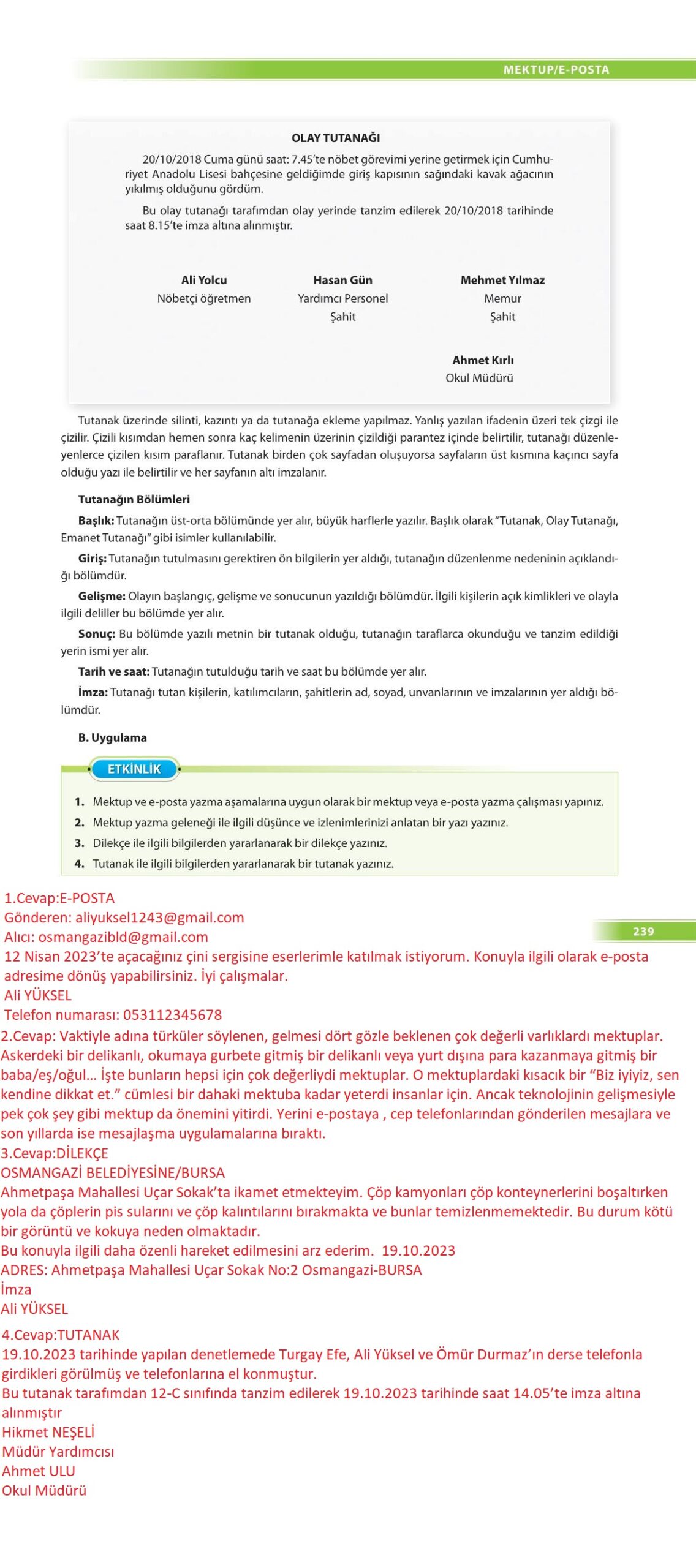 MEKTUP/E-POSTA

OLAY TUTANAĞI

20/10/2018 Cuma günü saat: 7.45'te nöbet görevimi yerine getirmek için Cumhuriyet Anadolu Lisesi bahçesine geldiğimde giriş kapısının sağındaki kavak ağacının yıkılmış olduğunu gördüm.

Bu olay tutanağı tarafımdan olay yerinde tanzim edilerek 20/10/2018 tarihinde saat 8.15'te imza altına alınmıştır.

Ali Yolcu
Nöbetçi öğretmen

Hasan Gün
Yardımcı Personel
Şahit

Mehmet Yılmaz
Memur
Şahit

Ahmet Kırlı
Okul Müdürü

Tutanak üzerinde silinti, kazıntı ya da tutanağa ekleme yapılmaz. Yanlış yazılan ifadenin üzeri tek çizgi ile çizilir. Çizili kısımdan hemen sonra kaç kelimenin üzerinin çizildiği parantez içinde belirtilir, tutanağı düzenleyenlerce çizilen kısım paraflanır. Tutanak birden çok sayfadan oluşuyorsa sayfaların üst kısmına kaçıncı sayfa olduğu yazı ile belirtilir ve her sayfanın altı imzalanır.

Tutanağın Bölümleri

Başlık: Tutanağın üst-orta bölümünde yer alır, büyük harflerle yazılır. Başlık olarak "Tutanak, Olay Tutanağı, Emanet Tutanağı" gibi isimler kullanılabilir.

Giriş: Tutanağın tutulmasını gerektiren ön bilgilerin yer aldığı, tutanağın düzenlenme nedeninin açıklandığı bölümdür.

Gelişme: Olayın başlangıç, gelişme ve sonucunun yazıldığı bölümdür. İlgili kişilerin açık kimlikleri ve olayla ilgili deliller bu bölümde yer alır.

Sonuç: Bu bölümde yazılı metnin bir tutanak olduğu, tutanağın taraflarca okunduğu ve tanzim edildiği yerin ismi yer alır.

Tarih ve saat: Tutanağın tutulduğu tarih ve saat bu bölümde yer alır.

İmza: Tutanağı tutan kişilerin, katılımcıların, şahitlerin ad, soyad, unvanlarının ve imzalarının yer aldığı bölümdür.

B. Uygulama

ETKİNLİK

1. Mektup ve e-posta yazma aşamalarına uygun olarak bir mektup veya e-posta yazma çalışması yapınız.
2. Mektup yazma geleneği ile ilgili düşünce ve izlenimlerinizi anlatan bir yazı yazınız.
3. Dilekçe ile ilgili bilgilerden yararlanarak bir dilekçe yazınız.
4. Tutanak ile ilgili bilgilerden yararlanarak bir tutanak yazınız.

1.Cevap:E-POSTA
Gönderen: aliyuksel1243@gmail.com
Alıcı: osmangazibld@gmail.com
239
12 Nisan 2023'te açacağınız çini sergisine eserlerimle katılmak istiyorum. Konuyla ilgili olarak e-posta adresime dönüş yapabilirsiniz. İyi çalışmalar.
Ali YÜKSEL
Telefon numarası: 053112345678
2.Cevap: Vaktiyle adına türküler söylenen, gelmesi dört gözle beklenen çok değerli varlıklardı mektuplar. Askerdeki bir delikanlı, okumaya gurbete gitmiş bir delikanlı veya yurt dışına para kazanmaya gitmiş bir baba/eş/oğul… İşte bunların hepsi için çok değerliydi mektuplar. O mektuplardaki kısacık bir "Biz iyiyiz, sen kendine dikkat et." cümlesi bir dahaki mektuba kadar yeterdi insanlar için. Ancak teknolojinin gelişmesiyle pek çok şey gibi mektup da önemini yitirdi. Yerini e-postaya , cep telefonlarından gönderilen mesajlara ve son yıllarda ise mesajlaşma uygulamalarına bıraktı.
3.Cevap:DİLEKÇE
OSMANGAZİ BELEDİYESİNE/BURSA
Ahmetpaşa Mahallesi Uçar Sokak'ta ikamet etmekteyim. Çöp kamyonları çöp konteynerlerini boşaltırken yola da çöplerin pis sularını ve çöp kalıntılarını bırakmakta ve bunlar temizlenmemektedir. Bu durum kötü bir görüntü ve kokuya neden olmaktadır.
Bu konuyla ilgili daha özenli hareket edilmesini arz ederim. 19.10.2023
ADRES: Ahmetpaşa Mahallesi Uçar Sokak No:2 Osmangazi-BURSA
İmza
Ali YÜKSEL
4.Cevap:TUTANAK
19.10.2023 tarihinde yapılan denetlemede Turgay Efe, Ali Yüksel ve Ömür Durmaz'ın derse telefonla girdikleri görülmüş ve telefonlarına el konmuştur.
Bu tutanak tarafımdan 12-C sınıfında tanzim edilerek 19.10.2023 tarihinde saat 14.05'te imza altına alınmıştır
Hikmet NEŞELİ
Müdür Yardımcısı
Ahmet ULU
Okul Müdürü